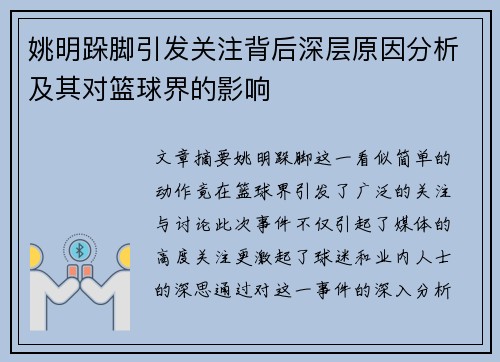 姚明跺脚引发关注背后深层原因分析及其对篮球界的影响

文章摘要姚明跺脚这一看似简单的动作竟在篮球界引发了广泛的关注与讨论此次事件不仅引起了媒体的高度关注更激起了球迷和业内人士的深思通过对这一事件的深入分析